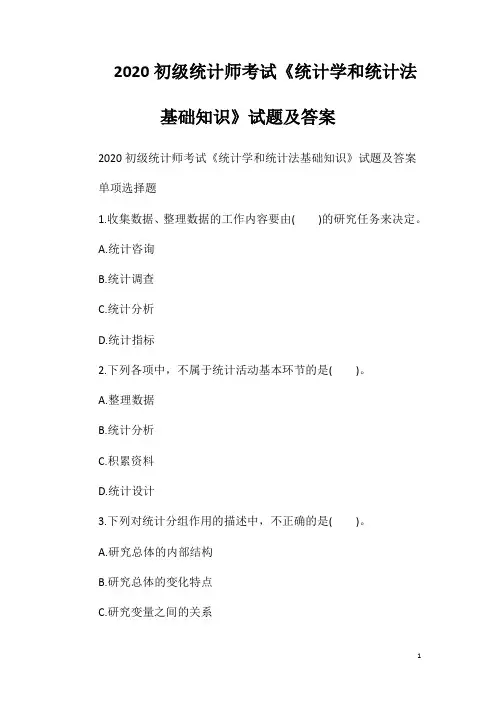 2020 初级统计师考试《统计学和统计法基础知识》试题及答案

2020 初级统计师考试《统计学和统计法基础知识》试题及答案

单项选择题

1.收集数据、整理数据的工作内容要由(　　)的研究任务来决定。

A.统计咨询

B.统计调查

C.统计分析

D.统计指标

2.下列各项中，不属于统计活动基本环节的是(　　)。

A.整理数据

B.统计分析

C.积累资料

D.统计设计

3.下列对统计分组作用的描述中，不正确的是(　　)。

A.研究总体的内部结构

B.研究总体的变化特点

C.研究变量之间的关系

1